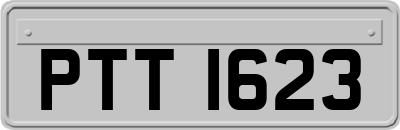 PTT 1623